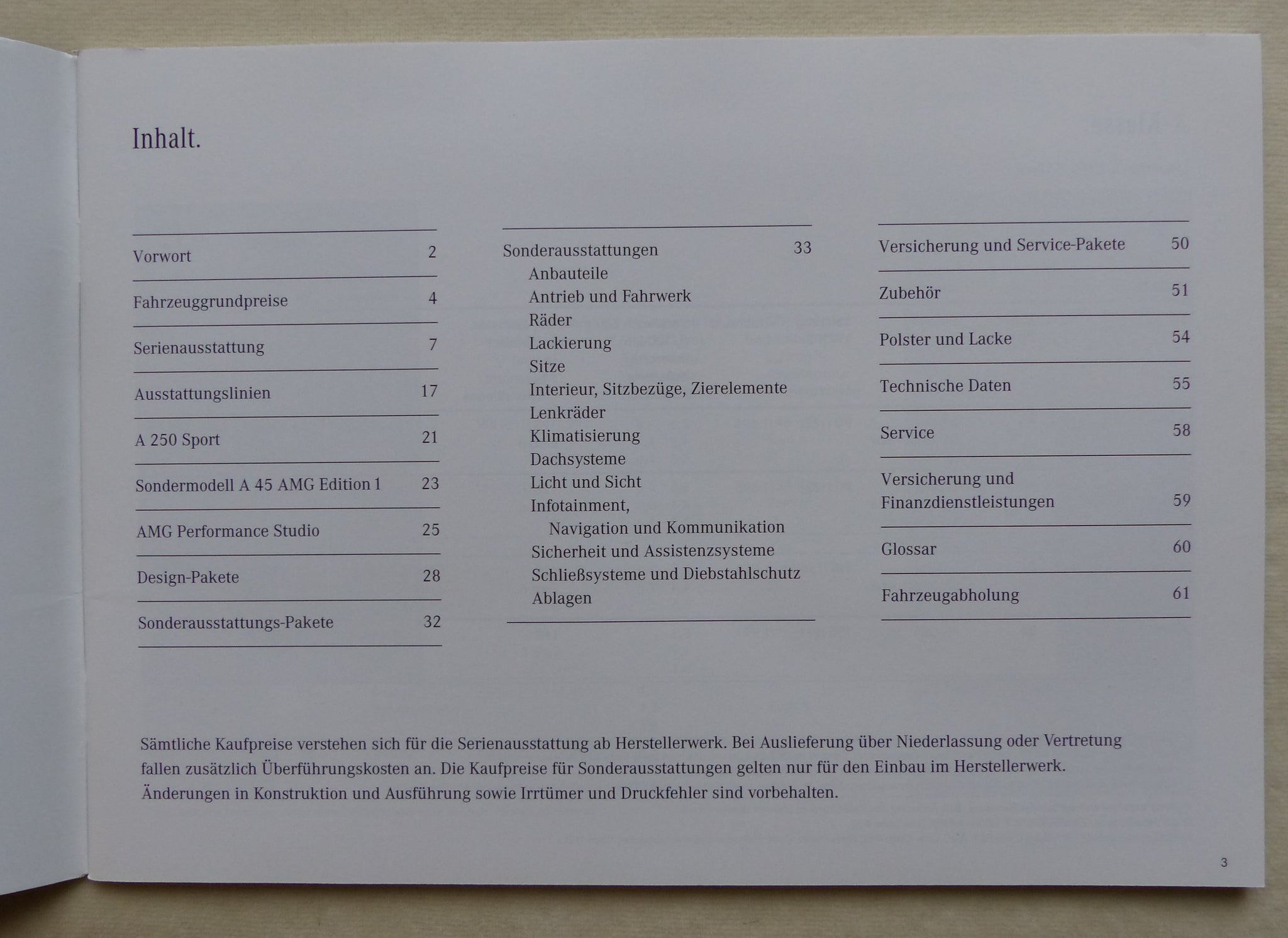 Inhalt.

Vorwort 2

Fahrzeuggrundpreise 4

Serienausstattung 7

Ausstattungslinien 17

A 250 Sport 21

Sondermodell A 45 AMG Edition 1 23

AMG Performance Studio 25

Design-Pakete 28

Sonderausstattungs-Pakete 32

Sonderausstattungen 33
Anbauteile
Antrieb und Fahrwerk
Räder
Lackierung
Sitze
Interieur, Sitzbezüge, Zierelemente
Lenkräder
Klimatisierung
Dachsysteme
Licht und Sicht
Infotainment, Navigation und Kommunikation
Sicherheit und Assistenzsysteme
Schließsysteme und Diebstahlschutz
Ablagen

Versicherung und Service-Pakete 50

Zubehör 51

Polster und Lacke 54

Technische Daten 55

Service 58

Versicherung und Finanzdienstleistungen 59

Glossar 60

Fahrzeugabholung 61

Sämtliche Kaufpreise verstehen sich für die Serienausstattung ab Herstellerwerk. Bei Auslieferung über Niederlassung oder Vertretung fallen zusätzlich Überführungskosten an. Die Kaufpreise für Sonderausstattungen gelten nur für den Einbau im Herstellerwerk. Änderungen in Konstruktion und Ausführung sowie Irrtümer und Druckfehler sind vorbehalten.

3